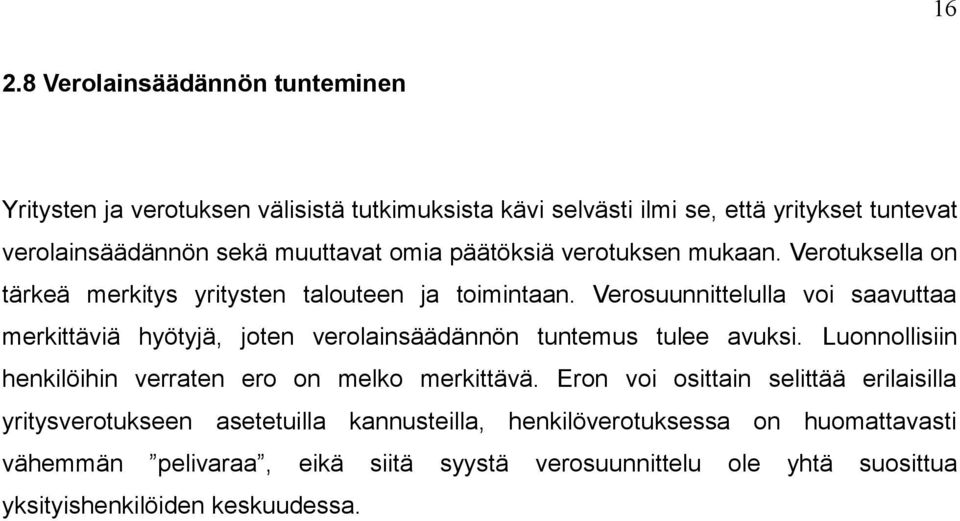 16

2.8 Verolainsäädännön tunteminen

Yritysten ja verotuksen välisistä tutkimuksista kävi selvästi ilmi se, että yritykset tuntevat verolainsäädännön sekä muuttavat omia päätöksiä verotuksen mukaan. Verotuksella on tärkeä merkitys yritysten talouteen ja toimintaan. Verosuunnittelulla voi saavuttaa merkittäviä hyötyjä, joten verolainsäädännön tuntemus tulee avuksi. Luonnollisiin henkilöihin verraten ero on melko merkittävä. Eron voi osittain selittää erilaisilla yritysverotukseen asetetuilla kannusteilla, henkilöverotuksessa on huomattavasti vähemmän ”pelivaraa”, eikä siitä syystä verosuunnittelu ole yhtä suosittua yksityishenkilöiden keskuudessa.